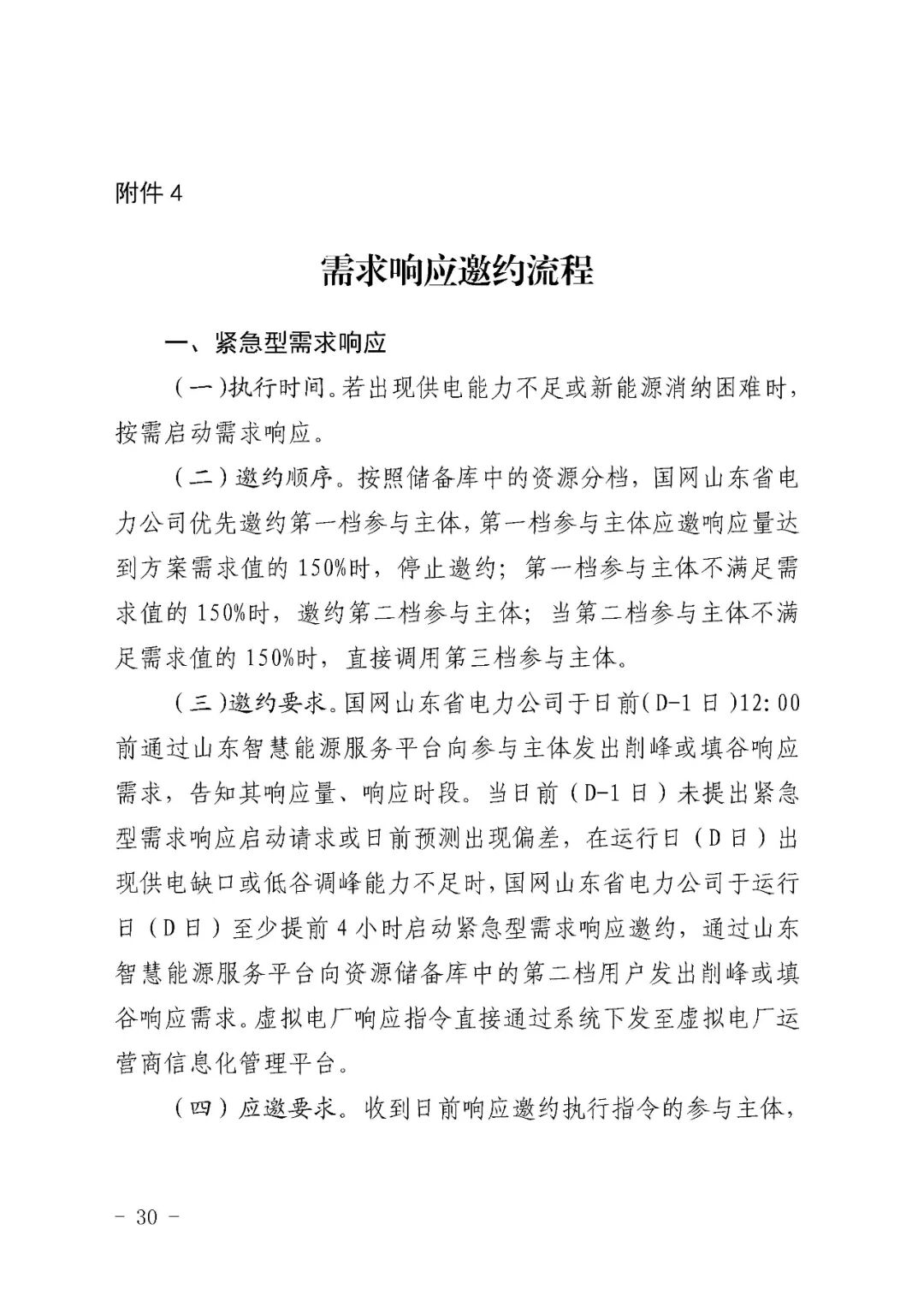 附件 4

需求响应邀约流程

一、紧急型需求响应

（一）执行时间。若出现供电能力不足或新能源消纳困难时，按需启动需求响应。

（二）邀约顺序。按照储备库中的资源分档，国网山东省电力公司优先邀约第一档参与主体，第一档参与主体应邀响应量达到方案需求值的 150%时，停止邀约；第一档参与主体不满足需求值的 150%时，邀约第二档参与主体；当第二档参与主体不满足需求值的 150%时，直接调用第三档参与主体。

（三）邀约要求。国网山东省电力公司于日前（D-1 日）12:00 前通过山东智慧能源服务平台向参与主体发出削峰或填谷响应需求，告知其响应量、响应时段。当日前（D-1 日）未提出紧急型需求响应启动请求或日前预测出现偏差，在运行日（D 日）出现供电缺口或低谷调峰能力不足时，国网山东省电力公司于运行日（D 日）至少提前 4 小时启动紧急型需求响应邀约，通过山东智慧能源服务平台向资源储备库中的第二档用户发出削峰或填谷响应需求。虚拟电厂响应指令直接通过系统下发至虚拟电厂运营商信息化管理平台。

（四）应邀要求。收到日前响应邀约执行指令的参与主体，

－ 30 －